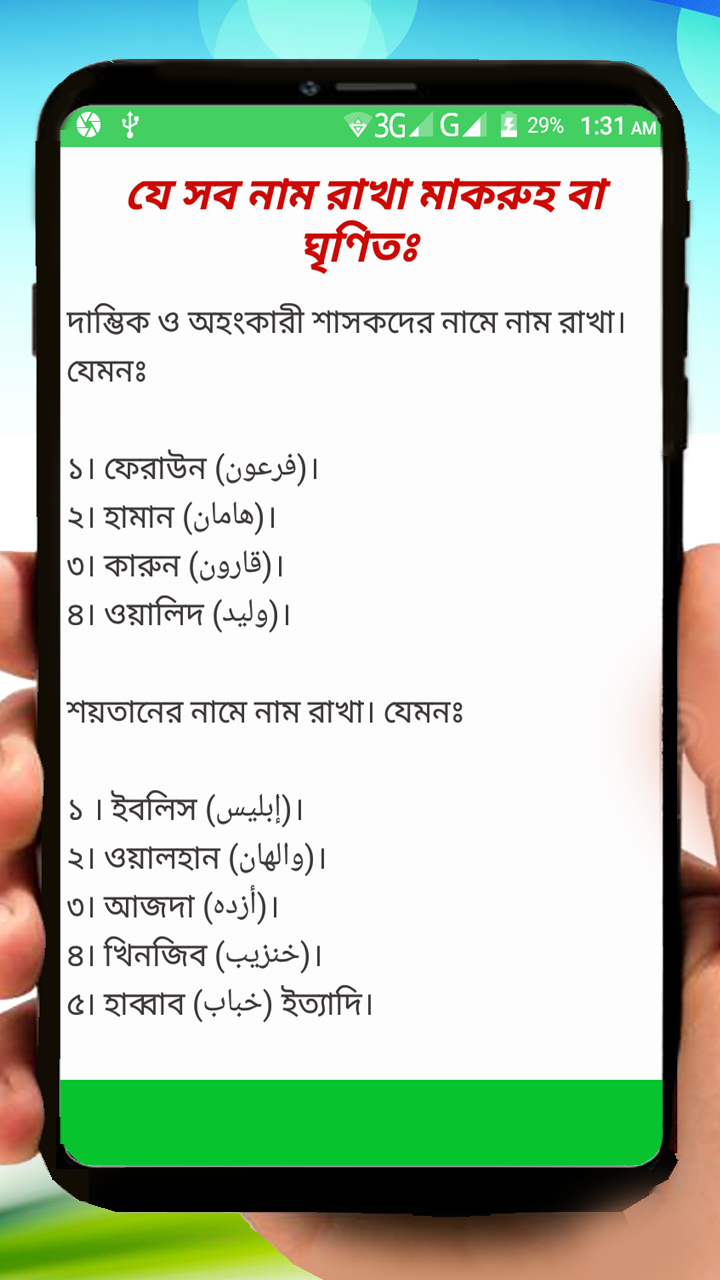 3G G 29% 1:31 AM

যে সব নাম রাখা মাকরুহ বা ঘৃণিতঃ

দাম্ভিক ও অহংকারী শাসকদের নামে নাম রাখা। যেমনঃ

১। ফেরাউন (فرعون)।
২। হামান (هامان)।
৩। কারুন (قارون)।
৪। ওয়ালিদ (وليد)।

শয়তানের নামে নাম রাখা। যেমনঃ

১ । ইবলিস (إبليس)।
২। ওয়ালহান (والهان)।
৩। আজদা (أزده)।
৪। খিনজিব (خنزيب)।
৫। হাব্বাব (خباب) ইত্যাদি।